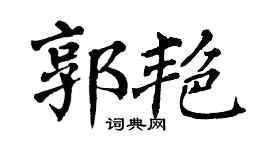 郭艳

词典网